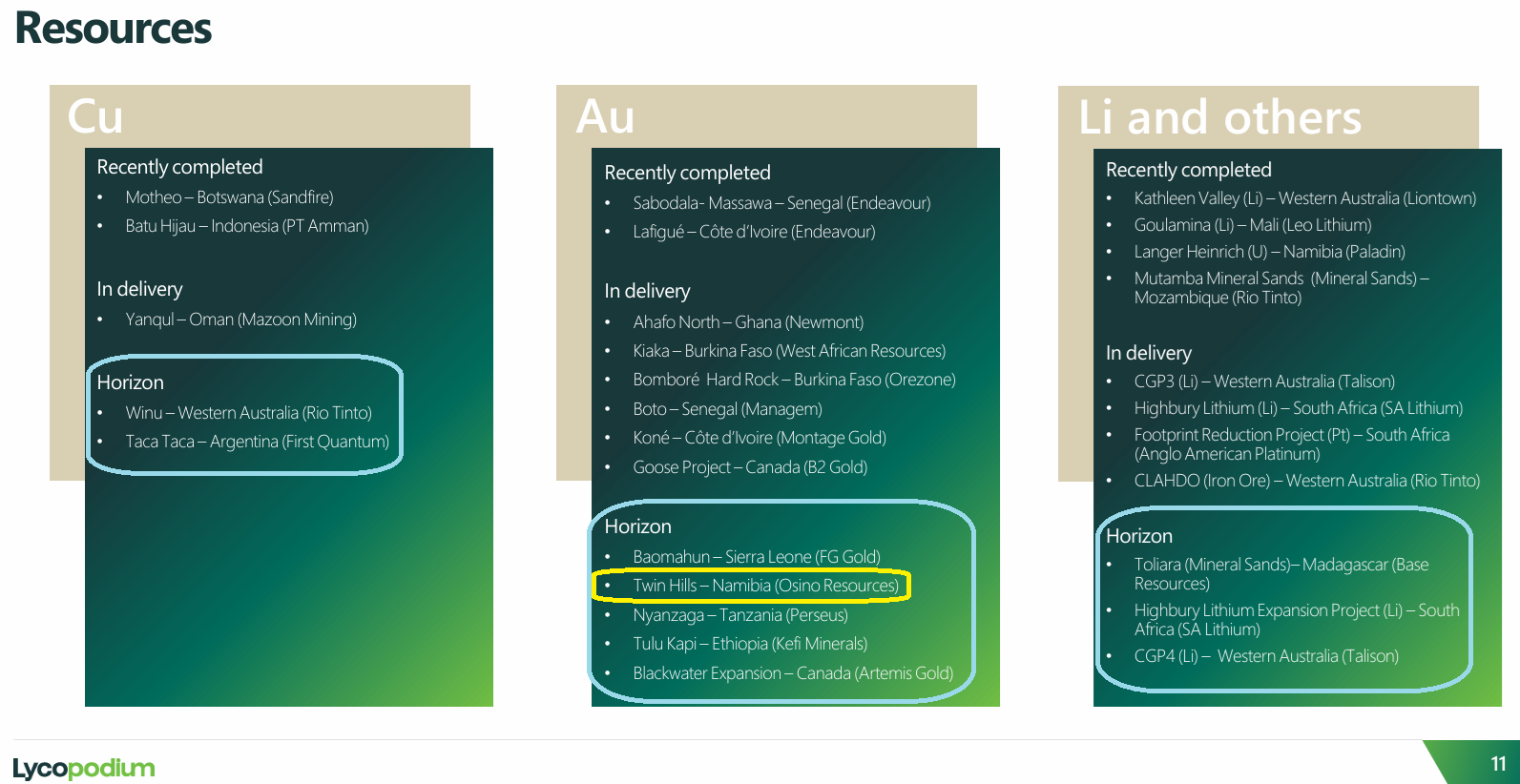 Resources

Cu

Recently completed
• Motheo – Botswana (Sandfire)
• Batu Hijau – Indonesia (PT Amman)

In delivery
• Yanqul – Oman (Mazoon Mining)

Horizon
• Winu – Western Australia (Rio Tinto)
• Taca Taca – Argentina (First Quantum)

Au

Recently completed
• Sabodala- Massawa – Senegal (Endeavour)
• Lafigué – Côte d'Ivoire (Endeavour)

In delivery
• Ahafo North – Ghana (Newmont)
• Kiaka – Burkina Faso (West African Resources)
• Bomboré Hard Rock – Burkina Faso (Orezone)
• Boto – Senegal (Managem)
• Koné – Côte d'Ivoire (Montage Gold)
• Goose Project – Canada (B2 Gold)

Horizon
• Baomahun – Sierra Leone (FG Gold)
• Twin Hills – Namibia (Osino Resources)
• Nyanzaga – Tanzania (Perseus)
• Tulu Kapi – Ethiopia (Kefi Minerals)
• Blackwater Expansion – Canada (Artemis Gold)

Li and others

Recently completed
• Kathleen Valley (Li) – Western Australia (Liontown)
• Goulamina (Li) – Mali (Leo Lithium)
• Langer Heinrich (U) – Namibia (Paladin)
• Mutamba Mineral Sands (Mineral Sands) – Mozambique (Rio Tinto)

In delivery
• CGP3 (Li) – Western Australia (Talison)
• Highbury Lithium (Li) – South Africa (SA Lithium)
• Footprint Reduction Project (Pt) – South Africa (Anglo American Platinum)
• CLAHDO (Iron Ore) – Western Australia (Rio Tinto)

Horizon
• Toliara (Mineral Sands)– Madagascar (Base Resources)
• Highbury Lithium Expansion Project (Li) – South Africa (SA Lithium)
• CGP4 (Li) – Western Australia (Talison)

Lycopodium

11